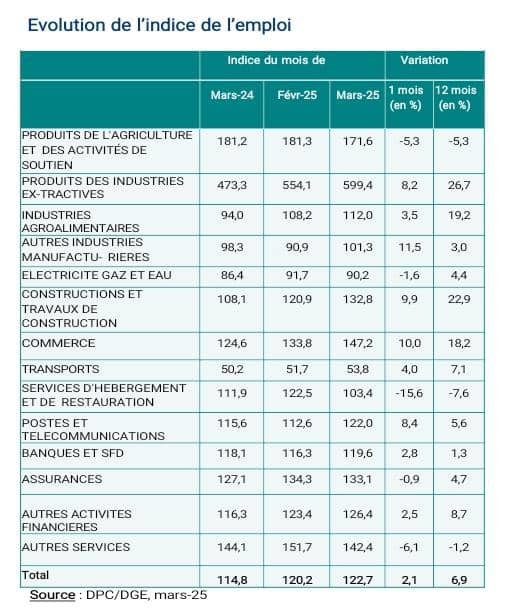 Evolution de l'indice de l'emploi

| | Indice du mois de | | | Variation | |
|---|---|---|---|---|---|
| | Mars-24 | Févr-25 | Mars-25 | 1 mois (en %) | 12 mois (en %) |
| PRODUITS DE L'AGRICULTURE ET DES ACTIVITÉS DE SOUTIEN | 181,2 | 181,3 | 171,6 | -5,3 | -5,3 |
| PRODUITS DES INDUSTRIES EX-TRACTIVES | 473,3 | 554,1 | 599,4 | 8,2 | 26,7 |
| INDUSTRIES AGROALIMENTAIRES | 94,0 | 108,2 | 112,0 | 3,5 | 19,2 |
| AUTRES INDUSTRIES MANUFACTU- RIERES | 98,3 | 90,9 | 101,3 | 11,5 | 3,0 |
| ELECTRICITE GAZ ET EAU | 86,4 | 91,7 | 90,2 | -1,6 | 4,4 |
| CONSTRUCTIONS ET TRAVAUX DE CONSTRUCTION | 108,1 | 120,9 | 132,8 | 9,9 | 22,9 |
| COMMERCE | 124,6 | 133,8 | 147,2 | 10,0 | 18,2 |
| TRANSPORTS | 50,2 | 51,7 | 53,8 | 4,0 | 7,1 |
| SERVICES D'HEBERGEMENT ET DE RESTAURATION | 111,9 | 122,5 | 103,4 | -15,6 | -7,6 |
| POSTES ET TELECOMMUNICATIONS | 115,6 | 112,6 | 122,0 | 8,4 | 5,6 |
| BANQUES ET SFD | 118,1 | 116,3 | 119,6 | 2,8 | 1,3 |
| ASSURANCES | 127,1 | 134,3 | 133,1 | -0,9 | 4,7 |
| AUTRES ACTIVITES FINANCIERES | 116,3 | 123,4 | 126,4 | 2,5 | 8,7 |
| AUTRES SERVICES | 144,1 | 151,7 | 142,4 | -6,1 | -1,2 |
| Total | 114,8 | 120,2 | 122,7 | 2,1 | 6,9 |

Source : DPC/DGE, mars-25